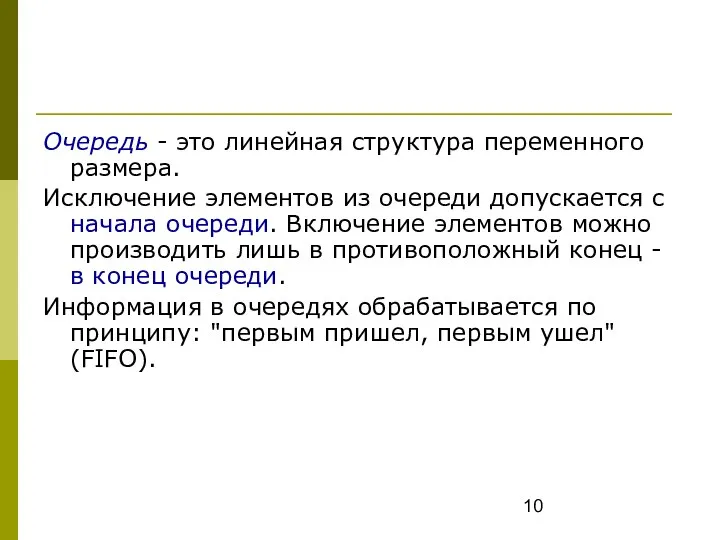 Очередь - это линейная структура переменного размера.

Исключение элементов из очереди допускается с начала очереди. Включение элементов можно производить лишь в противоположный конец - в конец очереди.

Информация в очередях обрабатывается по принципу: "первым пришел, первым ушел" (FIFO).

10